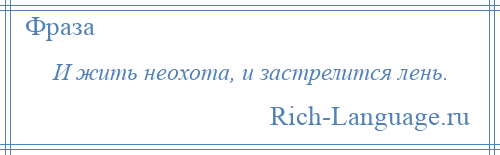 Фраза

И жить неохота, и застрелится лень.

Rich-Language.ru